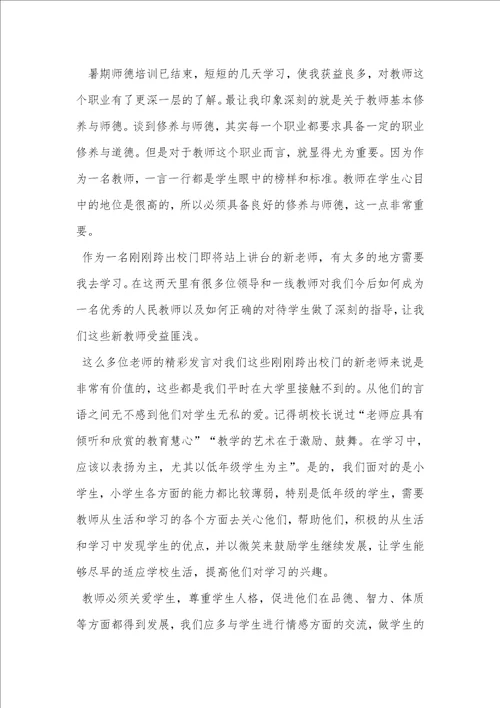 暑期师德培训已结束，短短的几天学习，使我获益良多，对教师这个职业有了更深一层的了解。最让我印象深刻的就是关于教师基本修养与师德。谈到修养与师德，其实每一个职业都要求具备一定的职业修养与道德。但是对于教师这个职业而言，就显得尤为重要。因为作为一名教师，一言一行都是学生眼中的榜样和标准。教师在学生心目中的地位是很高的，所以必须具备良好的修养与师德，这一点非常重要。

作为一名刚刚跨出校门即将站上讲台的新老师，有太多的地方需要我去学习。在这两天里有很多位领导和一线教师对我们今后如何成为一名优秀的人民教师以及如何正确的对待学生做了深刻的指导，让我们这些新教师受益匪浅。

这么多位老师的精彩发言对我们这些刚刚跨出校门的新老师来说是非常有价值的，这些都是我们平时在大学里接触不到的。从他们的言语之间无不感到他们对学生无私的爱。记得胡校长说过“老师应具有倾听和欣赏的教育慧心”“教学的艺术在于激励、鼓舞。在学习中，应该以表扬为主，尤其以低年级学生为主”。是的，我们面对的是小学生，小学生各方面的能力都比较薄弱，特别是低年级的学生，需要教师从生活和学习的各个方面去关心他们，帮助他们，积极的从生活和学习中发现学生的优点，并以微笑来鼓励学生继续发展，让学生能够尽早的适应学校生活，提高他们对学习的兴趣。

教师必须关爱学生，尊重学生人格，促进他们在品德、智力、体质等方面都得到发展，我们应多与学生进行情感方面的交流，做学生的